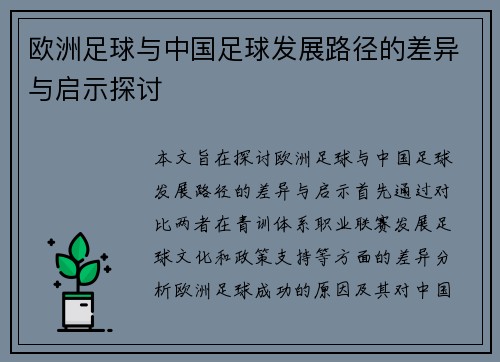 欧洲足球与中国足球发展路径的差异与启示探讨

本文旨在探讨欧洲足球与中国足球发展路径的差异与启示首先通过对比两者在青训体系职业联赛发展足球文化和政策支持等方面的差异分析欧洲足球成功的原因及其对中国